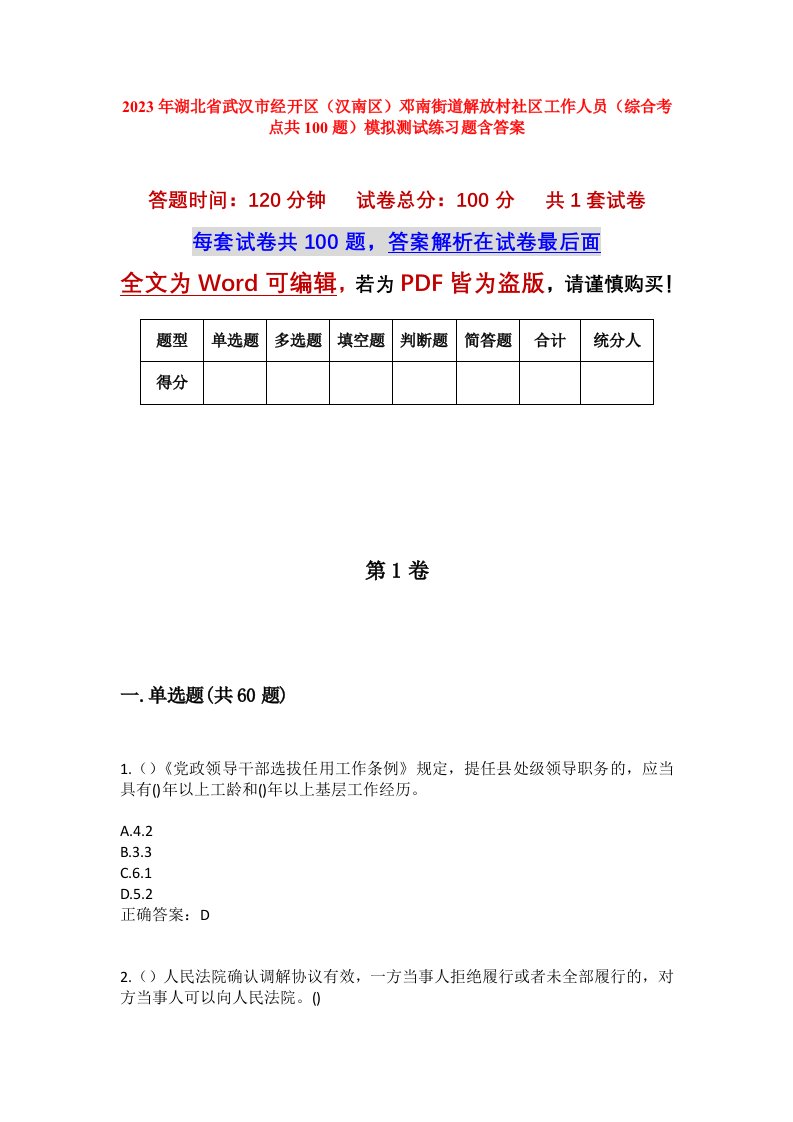 2023年湖北省武汉市经开区（汉南区）邓南街道解放村社区工作人员（综合考点共100题）模拟测试练习题含答案

答题时间：120分钟　试卷总分：100分　共1套试卷

每套试卷共100题，答案解析在试卷最后面

全文为Word可编辑，若为PDF皆为盗版，请谨慎购买！

| 题型 | 单选题 | 多选题 | 填空题 | 判断题 | 简答题 | 合计 | 统分人 |
|---|---|---|---|---|---|---|---|
| 得分 | | | | | | | |

第1卷

一.单选题(共60题)

1.()《党政领导干部选拔任用工作条例》规定，提任县处级领导职务的，应当具有()年以上工龄和()年以上基层工作经历。

A.4.2
B.3.3
C.6.1
D.5.2
正确答案：D

2.()人民法院确认调解协议有效，一方当事人拒绝履行或者未全部履行的，对方当事人可以向人民法院。()